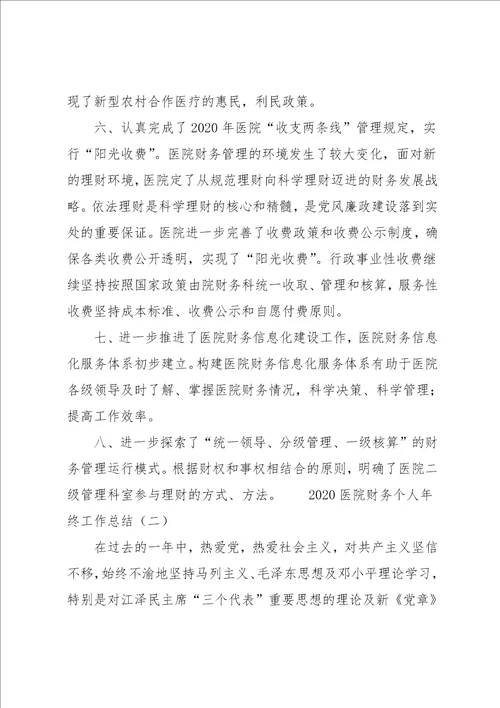 现了新型农村合作医疗的惠民，利民政策。

六、认真完成了2020年医院“收支两条线”管理规定，实行“阳光收费”。医院财务管理的环境发生了较大变化，面对新的理财环境，医院定了从规范理财向科学理财迈进的财务发展战略。依法理财是科学理财的核心和精髓，是党风廉政建设落到实处的重要保证。医院进一步完善了收费政策和收费公示制度，确保各类收费公开透明，实现了“阳光收费”。行政事业性收费继续坚持按照国家政策由院财务科统一收取、管理和核算，服务性收费坚持成本标准、收费公示和自愿付费原则。

七、进一步推进了医院财务信息化建设工作，医院财务信息化服务体系初步建立。构建医院财务信息化服务体系有助于医院各级领导及时了解、掌握医院财务情况，科学决策、科学管理；提高工作效率。

八、进一步探索了“统一领导、分级管理、一级核算”的财务管理运行模式。根据财权和事权相结合的原则，明确了医院二级管理科室参与理财的方式、方法。 2020医院财务个人年终工作总结（二）

在过去的一年中，热爱党，热爱社会主义，对共产主义坚信不移，始终不渝地坚持马列主义、毛泽东思想及邓小平理论学习，特别是对江泽民主席“三个代表”重要思想的理论及新《党章》